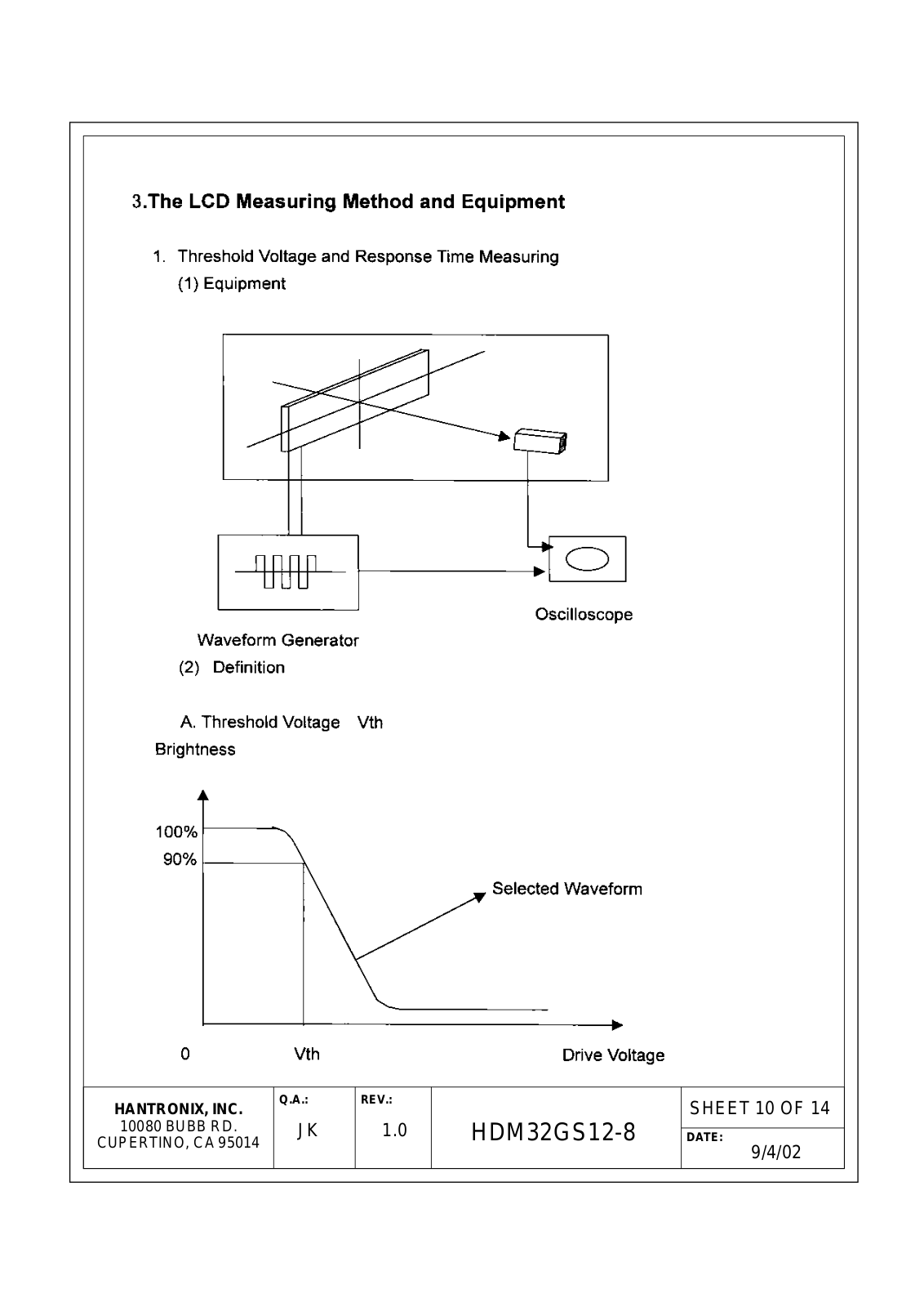 3.The LCD Measuring Method and Equipment

1. Threshold Voltage and Response Time Measuring
(1) Equipment

Oscilloscope

Waveform Generator

(2) Definition

A. Threshold Voltage Vth

Brightness

100%
90%

Selected Waveform

0
Vth
Drive Voltage

| HANTRONIX, INC. 10080 BUBB RD. CUPERTINO, CA 95014 | Q.A.: JK | REV.: 1.0 | HDM32GS12-8 | SHEET 10 OF 14 DATE: 9/4/02 |
|---|---|---|---|---|